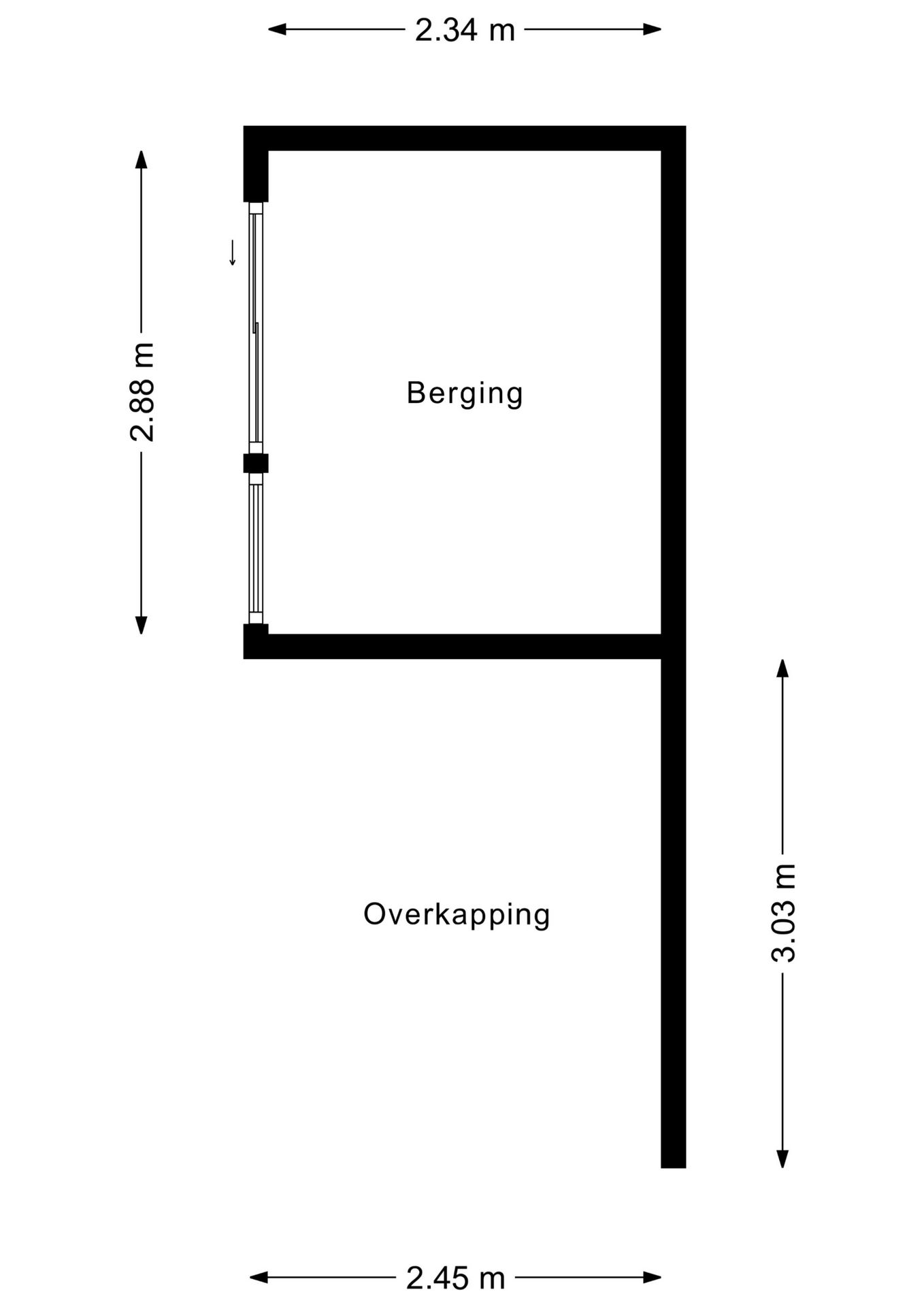 2.34 m

2.88 m

Berging

3.03 m

Overkapping

2.45 m